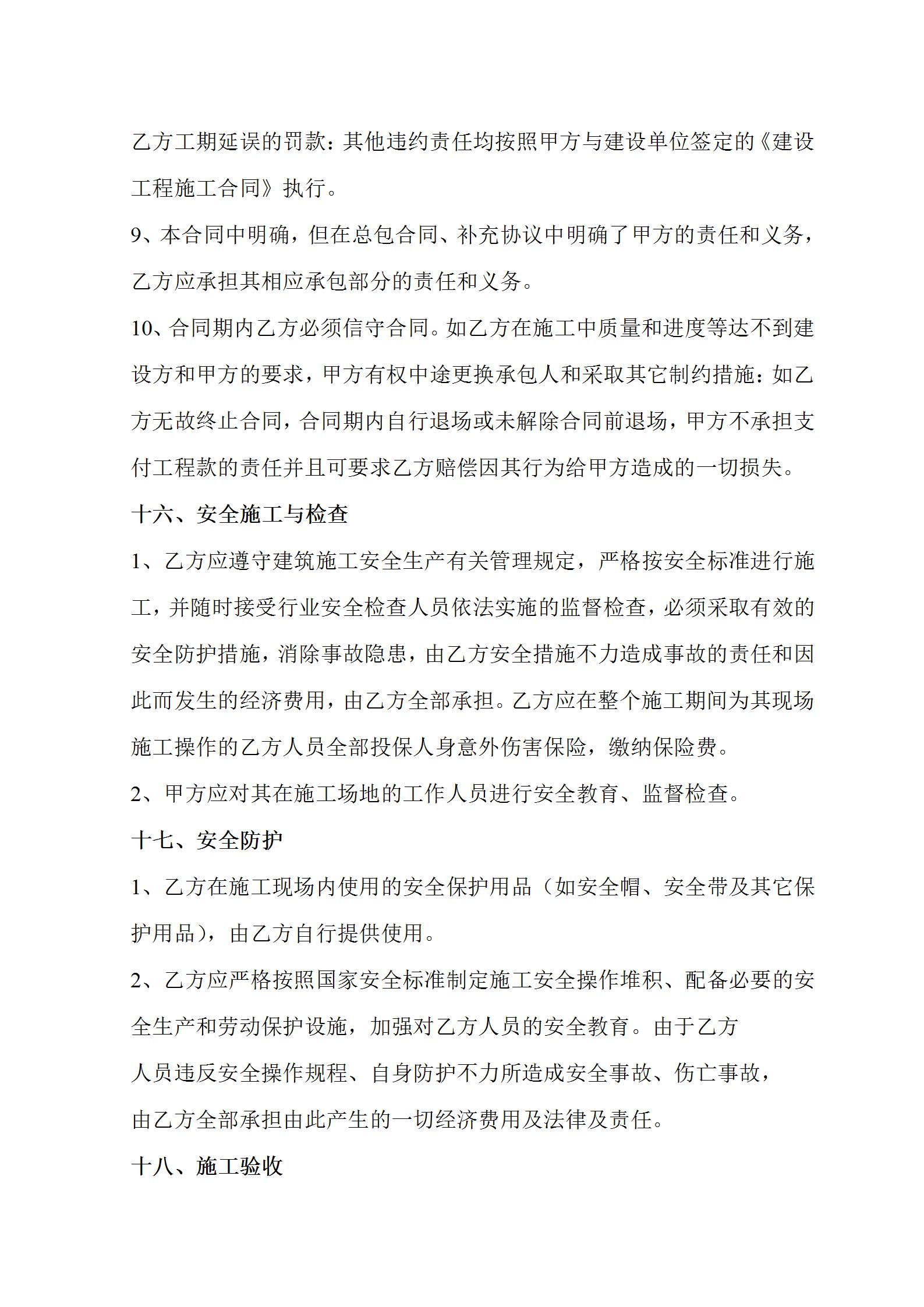 乙方工期延误的罚款：其他违约责任均按照甲方与建设单位签定的《建设工程施工合同》执行。

9、本合同中明确，但在总包合同、补充协议中明确了甲方的责任和义务，乙方应承担其相应承包部分的责任和义务。

10、合同期内乙方必须信守合同。如乙方在施工中质量和进度等达不到建设方和甲方的要求，甲方有权中途更换承包人和采取其它制约措施：如乙方无故终止合同，合同期内自行退场或未解除合同前退场，甲方不承担支付工程款的责任并且可要求乙方赔偿因其行为给甲方造成的一切损失。

十六、安全施工与检查

1、乙方应遵守建筑施工安全生产有关管理规定，严格按安全标准进行施工，并随时接受行业安全检查人员依法实施的监督检查，必须采取有效的安全防护措施，消除事故隐患，由乙方安全措施不力造成事故的责任和因此而发生的经济费用，由乙方全部承担。乙方应在整个施工期间为其现场施工操作的乙方人员全部投保人身意外伤害保险，缴纳保险费。

2、甲方应对其在施工场地的工作人员进行安全教育、监督检查。

十七、安全防护

1、乙方在施工现场内使用的安全保护用品（如安全帽、安全带及其它保护用品），由乙方自行提供使用。

2、乙方应严格按照国家安全标准制定施工安全操作堆积、配备必要的安全生产和劳动保护设施，加强对乙方人员的安全教育。由于乙方人员违反安全操作规程、自身防护不力所造成安全事故、伤亡事故，由乙方全部承担由此产生的一切经济费用及法律及责任。

十八、施工验收